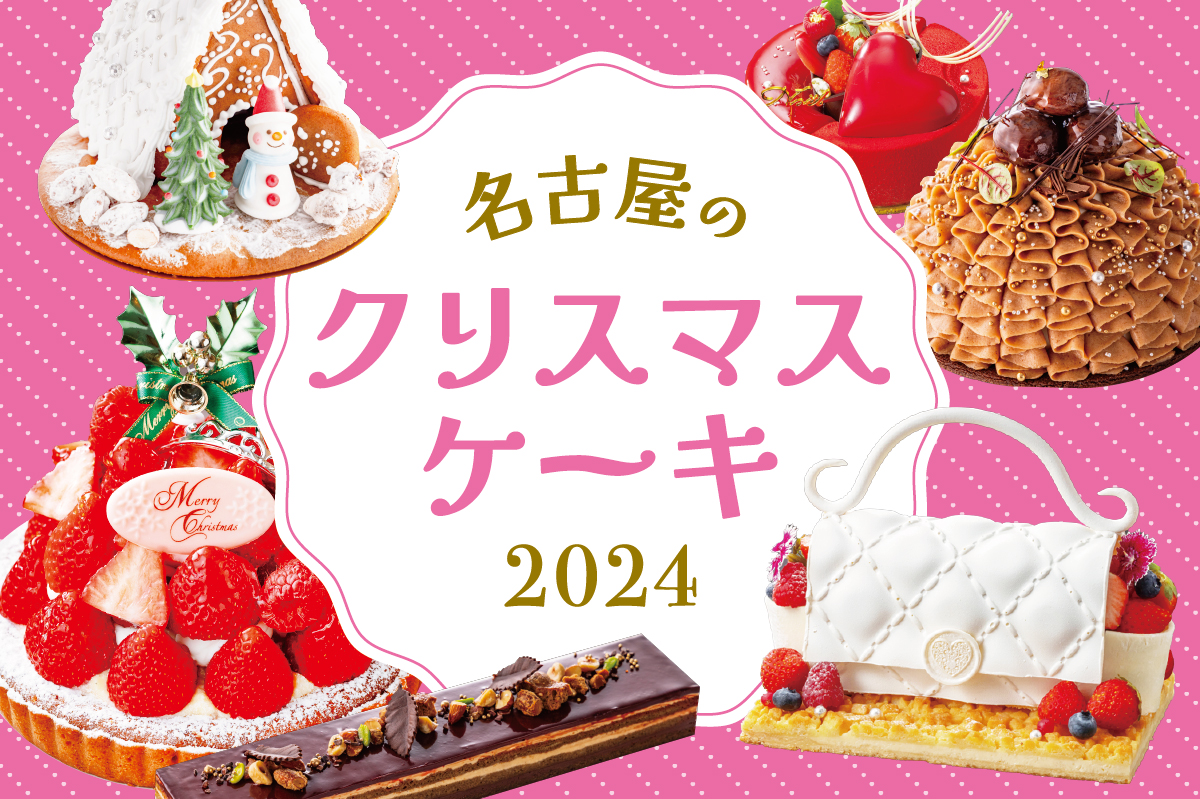 名古屋の
クリスマス
ケーキ
2024

Merry Christmas